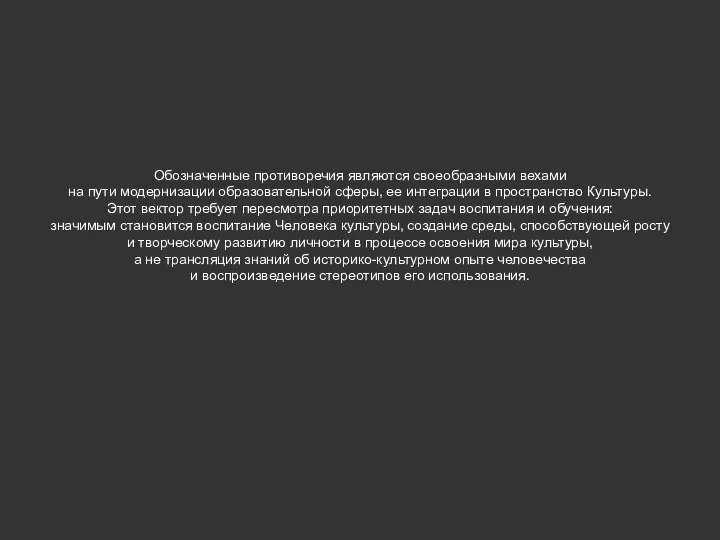 Обозначенные противоречия являются своеобразными вехами на пути модернизации образовательной сферы, ее интеграции в пространство Культуры. Этот вектор требует пересмотра приоритетных задач воспитания и обучения: значимым становится воспитание Человека культуры, создание среды, способствующей росту и творческому развитию личности в процессе освоения мира культуры, а не трансляция знаний об историко-культурном опыте человечества и воспроизведение стереотипов его использования.